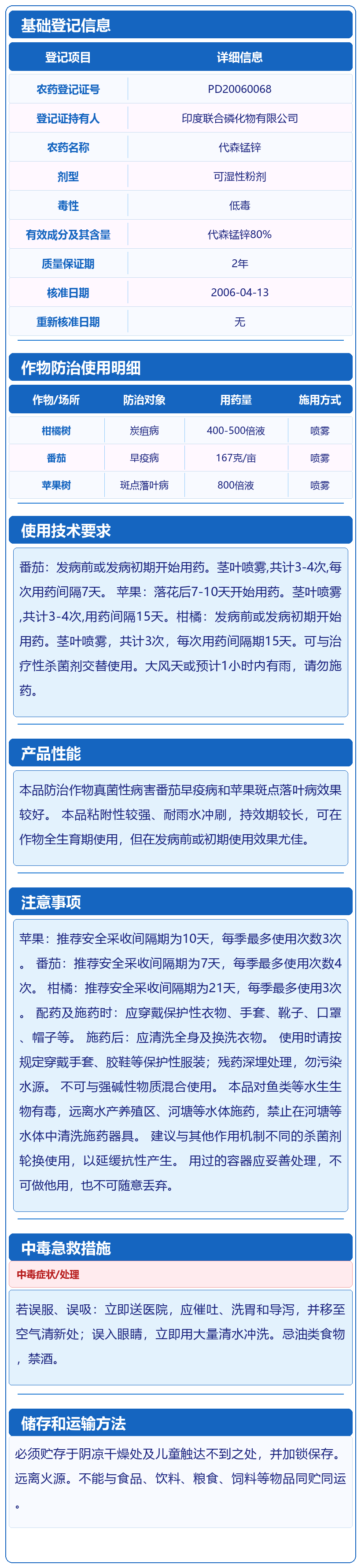 基础登记信息

| 登记项目 | 详细信息 |
|---|---|
| 农药登记证号 | PD20060068 |
| 登记证持有人 | 印度联合磷化物有限公司 |
| 农药名称 | 代森锰锌 |
| 剂型 | 可湿性粉剂 |
| 毒性 | 低毒 |
| 有效成分及其含量 | 代森锰锌80% |
| 质量保证期 | 2年 |
| 核准日期 | 2006-04-13 |
| 重新核准日期 | 无 |

作物防治使用明细

| 作物/场所 | 防治对象 | 用药量 | 施用方式 |
|---|---|---|---|
| 柑橘树 | 炭疽病 | 400-500倍液 | 喷雾 |
| 番茄 | 早疫病 | 167克/亩 | 喷雾 |
| 苹果树 | 斑点落叶病 | 800倍液 | 喷雾 |

使用技术要求

番茄：发病前或发病初期开始用药。茎叶喷雾,共计3-4次,每次用药间隔7天。 苹果：落花后7-10天开始用药。茎叶喷雾,共计3-4次,用药间隔15天。柑橘：发病前或发病初期开始用药。茎叶喷雾，共计3次，每次用药间隔期15天。可与治疗性杀菌剂交替使用。大风天或预计1小时内有雨，请勿施药。

产品性能

本品防治作物真菌性病害番茄早疫病和苹果斑点落叶病效果较好。 本品粘附性较强、耐雨水冲刷，持效期较长，可在作物全生育期使用，但在发病前或初期使用效果尤佳。

注意事项

苹果：推荐安全采收间隔期为10天，每季最多使用次数3次。 番茄：推荐安全采收间隔期为7天，每季最多使用次数4次。 柑橘：推荐安全采收间隔期为21天，每季最多使用3次。 配药及施药时：应穿戴保护性衣物、手套、靴子、口罩、帽子等。 施药后：应清洗全身及换洗衣物。 使用时请按规定穿戴手套、胶鞋等保护性服装；残药深埋处理，勿污染水源。 不可与强碱性物质混合使用。 本品对鱼类等水生生物有毒，远离水产养殖区、河塘等水体施药，禁止在河塘等水体中清洗施药器具。 建议与其他作用机制不同的杀菌剂轮换使用，以延缓抗性产生。 用过的容器应妥善处理，不可做他用，也不可随意丢弃。

中毒急救措施

中毒症状/处理

若误服、误吸：立即送医院，应催吐、洗胃和导泻，并移至空气清新处；误入眼睛，立即用大量清水冲洗。忌油类食物，禁酒。

储存和运输方法

必须贮存于阴凉干燥处及儿童触达不到之处，并加锁保存。远离火源。不能与食品、饮料、粮食、饲料等物品同贮同运。